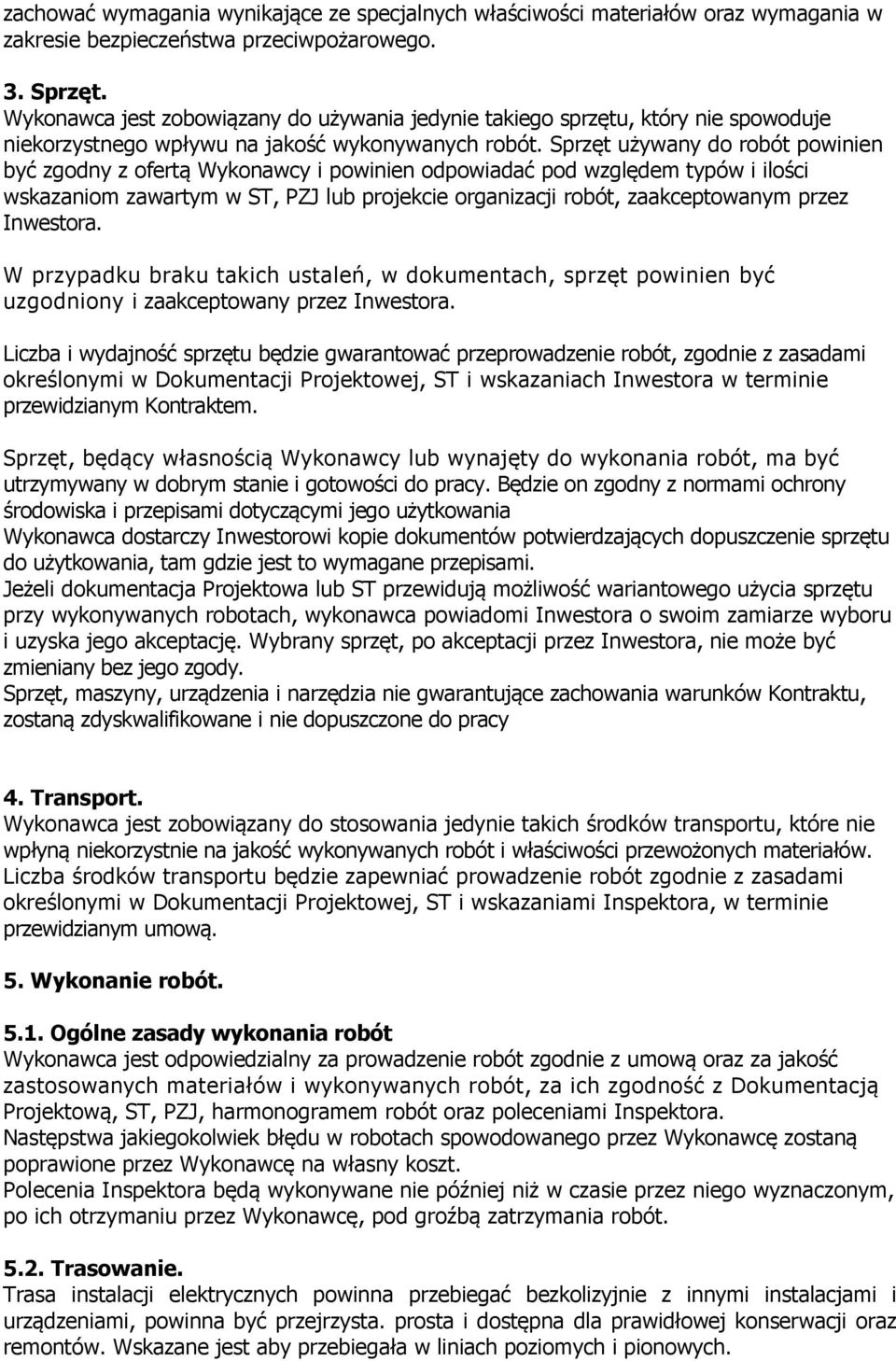 zachować wymagania wynikające ze specjalnych właściwości materiałów oraz wymagania w zakresie bezpieczeństwa przeciwpożarowego.

3. Sprzęt.
Wykonawca jest zobowiązany do używania jedynie takiego sprzętu, który nie spowoduje niekorzystnego wpływu na jakość wykonywanych robót. Sprzęt używany do robót powinien być zgodny z ofertą Wykonawcy i powinien odpowiadać pod względem typów i ilości wskazaniom zawartym w ST, PZJ lub projekcie organizacji robót, zaakceptowanym przez Inwestora.

W przypadku braku takich ustaleń, w dokumentach, sprzęt powinien być uzgodniony i zaakceptowany przez Inwestora.

Liczba i wydajność sprzętu będzie gwarantować przeprowadzenie robót, zgodnie z zasadami określonymi w Dokumentacji Projektowej, ST i wskazaniach Inwestora w terminie przewidzianym Kontraktem.

Sprzęt, będący własnością Wykonawcy lub wynajęty do wykonania robót, ma być utrzymywany w dobrym stanie i gotowości do pracy. Będzie on zgodny z normami ochrony środowiska i przepisami dotyczącymi jego użytkowania
Wykonawca dostarczy Inwestorowi kopie dokumentów potwierdzających dopuszczenie sprzętu do użytkowania, tam gdzie jest to wymagane przepisami.
Jeżeli dokumentacja Projektowa lub ST przewidują możliwość wariantowego użycia sprzętu przy wykonywanych robotach, wykonawca powiadomi Inwestora o swoim zamiarze wyboru i uzyska jego akceptację. Wybrany sprzęt, po akceptacji przez Inwestora, nie może być zmieniany bez jego zgody.
Sprzęt, maszyny, urządzenia i narzędzia nie gwarantujące zachowania warunków Kontraktu, zostaną zdyskwalifikowane i nie dopuszczone do pracy

4. Transport.
Wykonawca jest zobowiązany do stosowania jedynie takich środków transportu, które nie wpłyną niekorzystnie na jakość wykonywanych robót i właściwości przewożonych materiałów.
Liczba środków transportu będzie zapewniać prowadzenie robót zgodnie z zasadami określonymi w Dokumentacji Projektowej, ST i wskazaniami Inspektora, w terminie przewidzianym umową.

5. Wykonanie robót.

5.1. Ogólne zasady wykonania robót
Wykonawca jest odpowiedzialny za prowadzenie robót zgodnie z umową oraz za jakość zastosowanych materiałów i wykonywanych robót, za ich zgodność z Dokumentacją Projektową, ST, PZJ, harmonogramem robót oraz poleceniami Inspektora.
Następstwa jakiegokolwiek błędu w robotach spowodowanego przez Wykonawcę zostaną poprawione przez Wykonawcę na własny koszt.
Polecenia Inspektora będą wykonywane nie później niż w czasie przez niego wyznaczonym, po ich otrzymaniu przez Wykonawcę, pod groźbą zatrzymania robót.

5.2. Trasowanie.
Trasa instalacji elektrycznych powinna przebiegać bezkolizyjnie z innymi instalacjami i urządzeniami, powinna być przejrzysta. prosta i dostępna dla prawidłowej konserwacji oraz remontów. Wskazane jest aby przebiegała w liniach poziomych i pionowych.